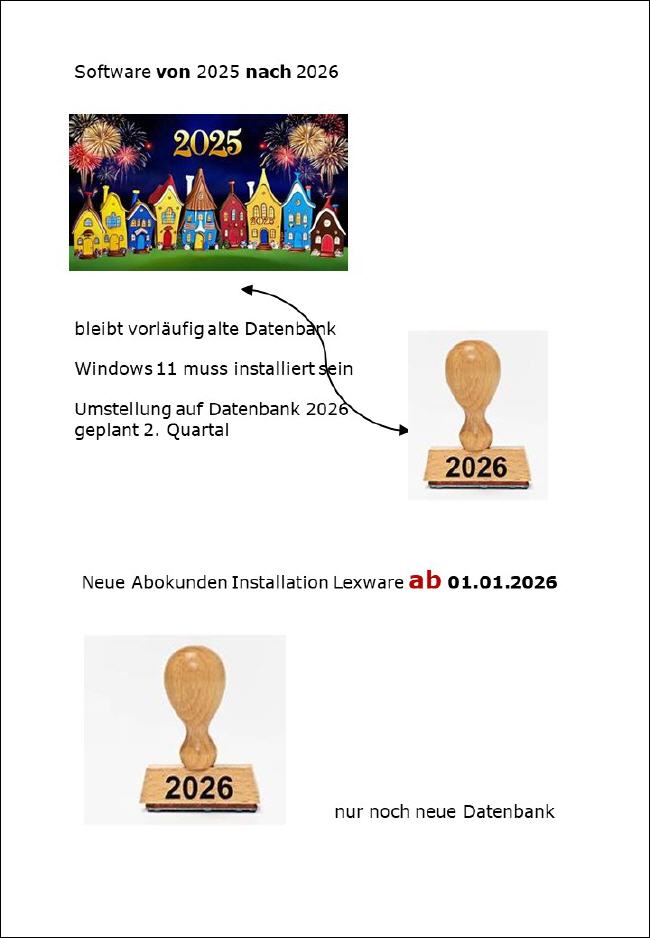 Software von 2025 nach 2026

2025

bleibt vorläufig alte Datenbank

Windows 11 muss installiert sein

Umstellung auf Datenbank 2026 geplant 2. Quartal

2026

Neue Abokunden Installation Lexware ab 01.01.2026

2026

nur noch neue Datenbank